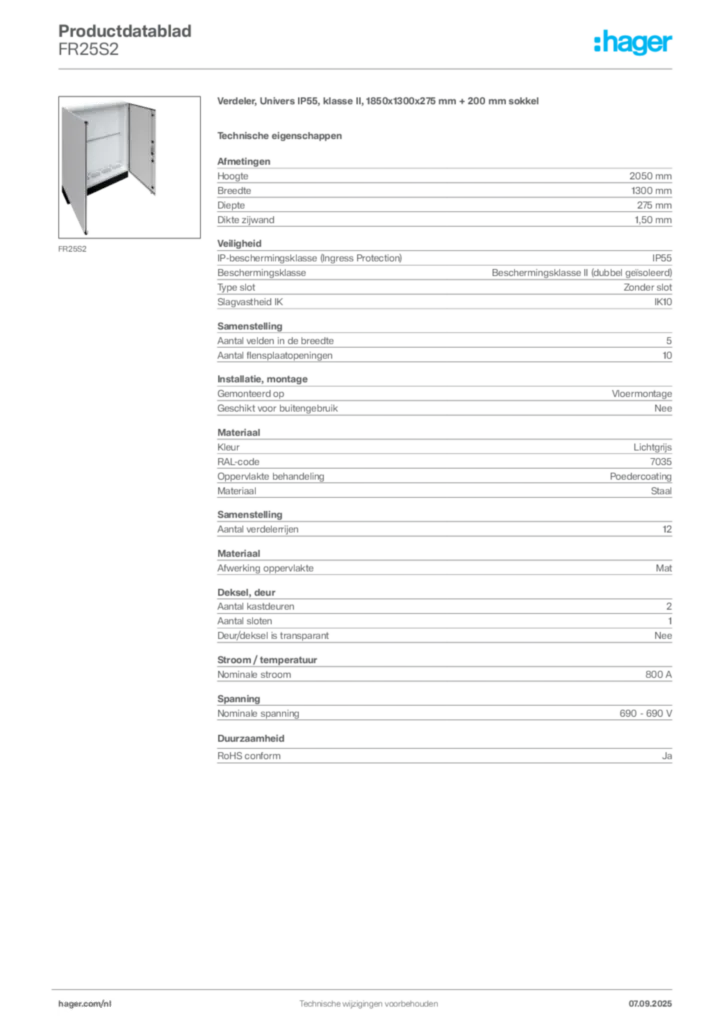 Productdatablad
FR25S2

:hager

FR25S2

Verdeler, Univers IP55, klasse II, 1850x1300x275 mm + 200 mm sokkel

Technische eigenschappen

Afmetingen
Hoogte 2050 mm
Breedte 1300 mm
Diepte 275 mm
Dikte zijwand 1,50 mm

Veiligheid
IP-beschermingsklasse (Ingress Protection) IP55
Beschermingsklasse Beschermingsklasse II (dubbel geïsoleerd)
Type slot Zonder slot
Slagvastheid IK IK10

Samenstelling
Aantal velden in de breedte 5
Aantal flensplaatopeningen 10

Installatie, montage
Gemonteerd op Vloermontage
Geschikt voor buitengebruik Nee

Materiaal
Kleur Lichtgrijs
RAL-code 7035
Oppervlakte behandeling Poedercoating
Materiaal Staal

Samenstelling
Aantal verdelerrijen 12

Materiaal
Afwerking oppervlakte Mat

Deksel, deur
Aantal kastdeuren 2
Aantal sloten 1
Deur/deksel is transparant Nee

Stroom / temperatuur
Nominale stroom 800 A

Spanning
Nominale spanning 690 - 690 V

Duurzaamheid
RoHS conform Ja

hager.com/nl
Technische wijzigingen voorbehouden
07.09.2025